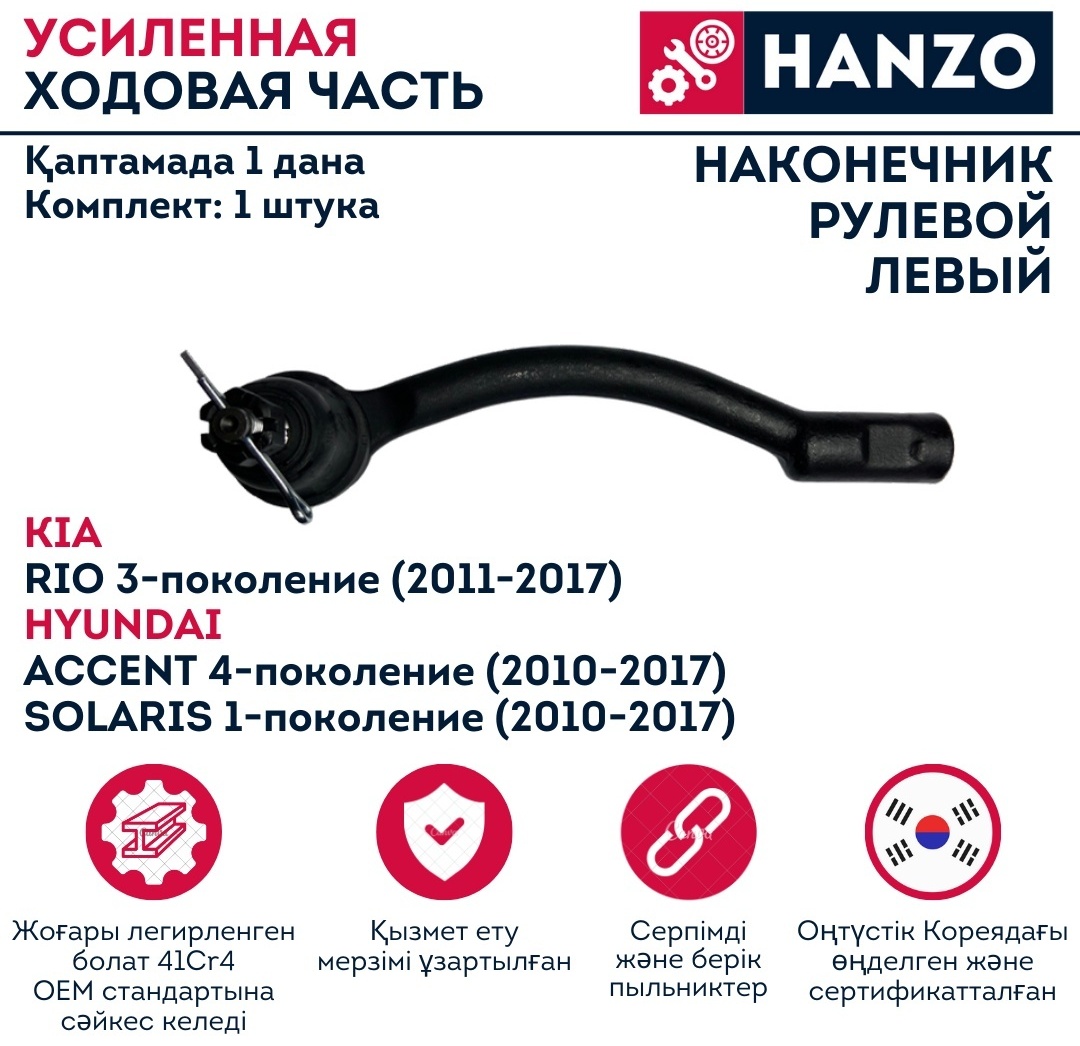 УСИЛЕННАЯ
ХОДОВАЯ ЧАСТЬ

HANZO

Қаптамада 1 дана
Комплект: 1 штука

НАКОНЕЧНИК
РУЛЕВОЙ
ЛЕВЫЙ

KIA
RIO 3-поколение (2011-2017)
HYUNDAI
ACCENT 4-поколение (2010-2017)
SOLARIS 1-поколение (2010-2017)

Жоғары легирленген болат 41Cr4 OEM стандартына сәйкес келеді

Қызмет ету мерзімі ұзартылған

Серпімді және берік пыльниктер

Оңтүстік Кореядағы өңделген және сертификатталған